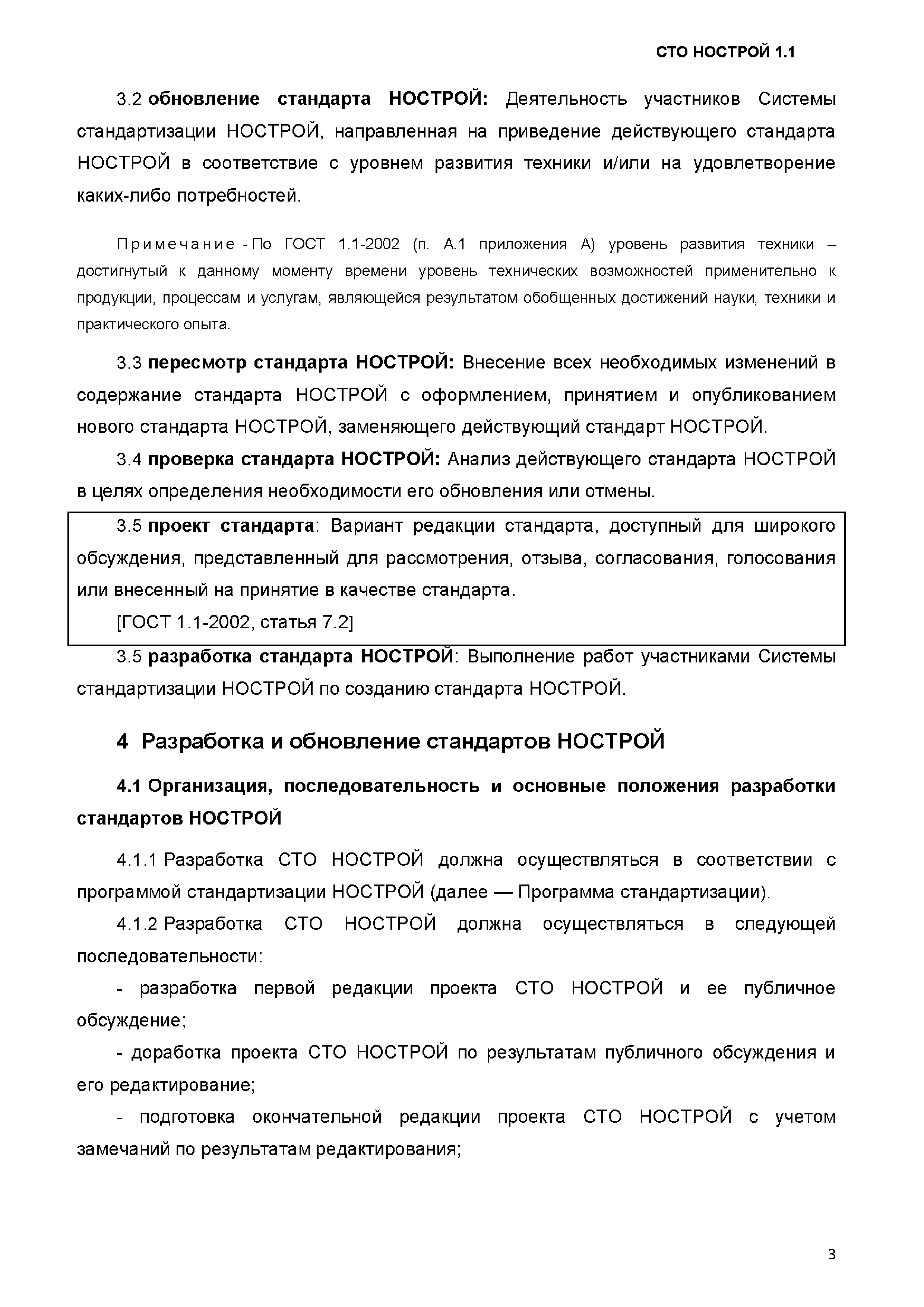 СТО НОСТРОЙ 1.1

3.2 обновление стандарта НОСТРОЙ: Деятельность участников Системы стандартизации НОСТРОЙ, направленная на приведение действующего стандарта НОСТРОЙ в соответствие с уровнем развития техники и/или на удовлетворение каких-либо потребностей.

Примечание - По ГОСТ 1.1-2002 (п. А.1 приложения А) уровень развития техники – достигнутый к данному моменту времени уровень технических возможностей применительно к продукции, процессам и услугам, являющейся результатом обобщенных достижений науки, техники и практического опыта.

3.3 пересмотр стандарта НОСТРОЙ: Внесение всех необходимых изменений в содержание стандарта НОСТРОЙ с оформлением, принятием и опубликованием нового стандарта НОСТРОЙ, заменяющего действующий стандарт НОСТРОЙ.

3.4 проверка стандарта НОСТРОЙ: Анализ действующего стандарта НОСТРОЙ в целях определения необходимости его обновления или отмены.

3.5 проект стандарта: Вариант редакции стандарта, доступный для широкого обсуждения, представленный для рассмотрения, отзыва, согласования, голосования или внесенный на принятие в качестве стандарта.

[ГОСТ 1.1-2002, статья 7.2]

3.5 разработка стандарта НОСТРОЙ: Выполнение работ участниками Системы стандартизации НОСТРОЙ по созданию стандарта НОСТРОЙ.

4 Разработка и обновление стандартов НОСТРОЙ

4.1 Организация, последовательность и основные положения разработки стандартов НОСТРОЙ

4.1.1 Разработка СТО НОСТРОЙ должна осуществляться в соответствии с программой стандартизации НОСТРОЙ (далее — Программа стандартизации).

4.1.2 Разработка СТО НОСТРОЙ должна осуществляться в следующей последовательности:

- разработка первой редакции проекта СТО НОСТРОЙ и ее публичное обсуждение;

- доработка проекта СТО НОСТРОЙ по результатам публичного обсуждения и его редактирование;

- подготовка окончательной редакции проекта СТО НОСТРОЙ с учетом замечаний по результатам редактирования;

3